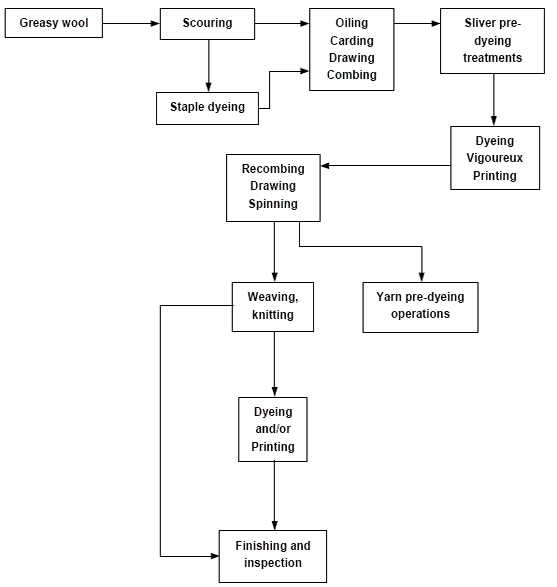 Greasy wool

Scouring

Staple dyeing

Oiling
Carding
Drawing
Combing

Sliver pre-dyeing treatments

Dyeing
Vigoureux
Printing

Recombing
Drawing
Spinning

Weaving, knitting

Yarn pre-dyeing operations

Dyeing and/or Printing

Finishing and inspection